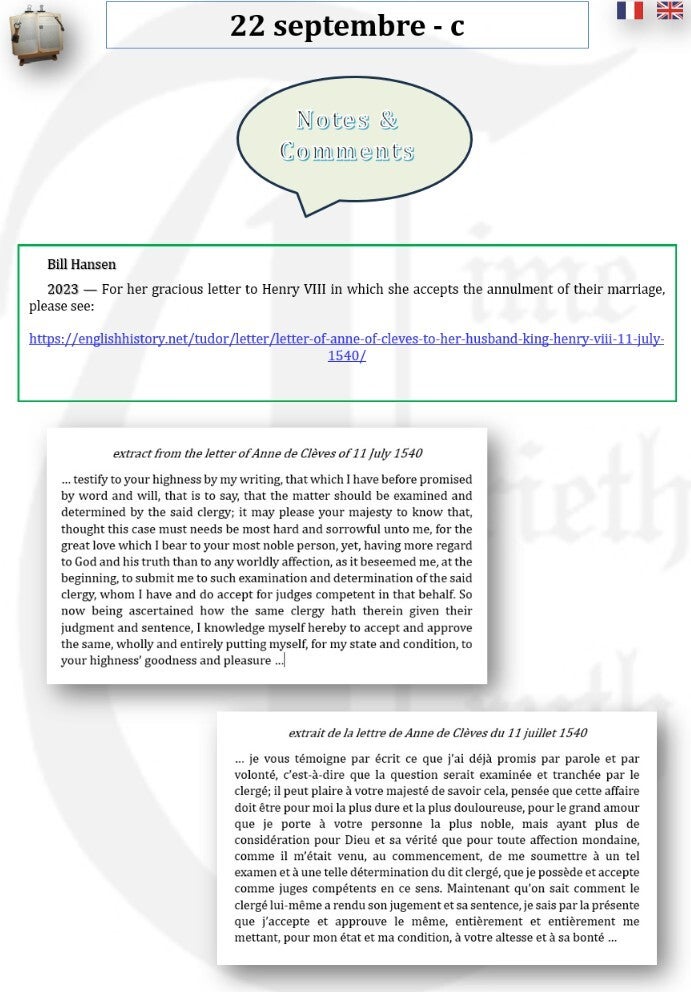 22 septembre - c

Notes & Comments

Bill Hansen

2023 — For her gracious letter to Henry VIII in which she accepts the annulment of their marriage, please see:

https://englishhistory.net/tudor/letter/letter-of-anne-of-cleves-to-her-husband-king-henry-viii-11-july-1540/

extract from the letter of Anne de Clèves of 11 July 1540

... testify to your highness by my writing, that which I have before promised by word and will, that is to say, that the matter should be examined and determined by the said clergy; it may please your majesty to know that, thought this case must needs be most hard and sorrowful unto me, for the great love which I bear to your most noble person, yet, having more regard to God and his truth than to any worldly affection, as it beseemed me, at the beginning, to submit me to such examination and determination of the said clergy, whom I have and do accept for judges competent in that behalf. So now being ascertained how the same clergy hath therein given their judgment and sentence, I knowledge myself hereby to accept and approve the same, wholly and entirely putting myself, for my state and condition, to your highness' goodness and pleasure ...

extrait de la lettre de Anne de Clèves du 11 juillet 1540

... je vous témoigne par écrit ce que j'ai déjà promis par parole et par volonté, c'est-à-dire que la question serait examinée et tranchée par le clergé; il peut plaire à votre majesté de savoir cela, pensée que cette affaire doit être pour moi la plus dure et la plus douloureuse, pour le grand amour que je porte à votre personne la plus noble, mais ayant plus de considération pour Dieu et sa vérité que pour toute affection mondaine, comme il m'était venu, au commencement, de me soumettre à un tel examen et à une telle détermination du dit clergé, que je possède et accepte comme juges compétents en ce sens. Maintenant qu'on sait comment le clergé lui-même a rendu son jugement et sa sentence, je sais par la présente que j'accepte et approuve le même, entièrement et entièrement me mettant, pour mon état et ma condition, à votre altesse et à sa bonté ...